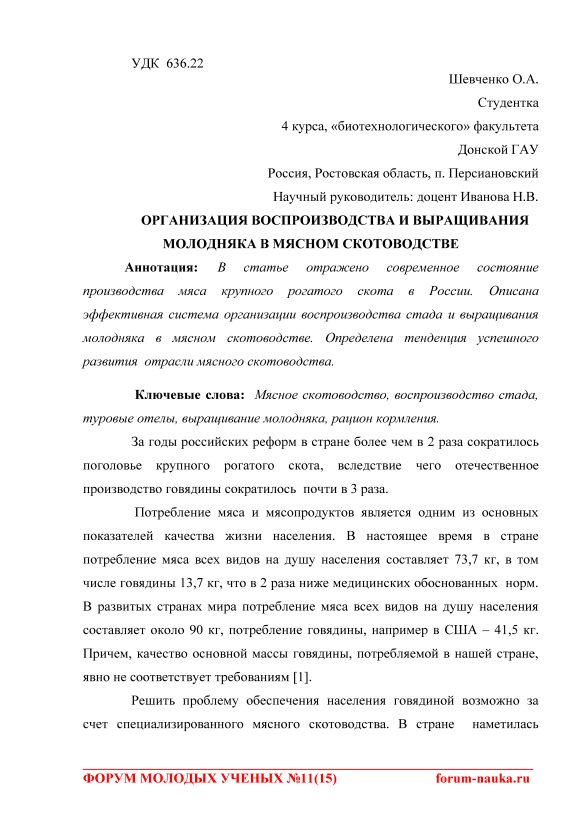 УДК 636.22

Шевченко О.А.

Студентка

4 курса, «биотехнологического» факультета

Донской ГАУ

Россия, Ростовская область, п. Персиановский

Научный руководитель: доцент Иванова Н.В.

ОРГАНИЗАЦИЯ ВОСПРОИЗВОДСТВА И ВЫРАЩИВАНИЯ МОЛОДНЯКА В МЯСНОМ СКОТОВОДСТВЕ

Аннотация: В статье отражено современное состояние производства мяса крупного рогатого скота в России. Описана эффективная система организации воспроизводства стада и выращивания молодняка в мясном скотоводстве. Определена тенденция успешного развития отрасли мясного скотоводства.

Ключевые слова: Мясное скотоводство, воспроизводство стада, туровые отелы, выращивание молодняка, рацион кормления.

За годы российских реформ в стране более чем в 2 раза сократилось поголовье крупного рогатого скота, вследствие чего отечественное производство говядины сократилось почти в 3 раза.

Потребление мяса и мясопродуктов является одним из основных показателей качества жизни населения. В настоящее время в стране потребление мяса всех видов на душу населения составляет 73,7 кг, в том числе говядины 13,7 кг, что в 2 раза ниже медицинских обоснованных норм. В развитых странах мира потребление мяса всех видов на душу населения составляет около 90 кг, потребление говядины, например в США – 41,5 кг. Причем, качество основной массы говядины, потребляемой в нашей стране, явно не соответствует требованиям [1].

Решить проблему обеспечения населения говядиной возможно за счет специализированного мясного скотоводства. В стране наметилась

ФОРУМ МОЛОДЫХ УЧЕНЫХ №11(15) forum-nauka.ru